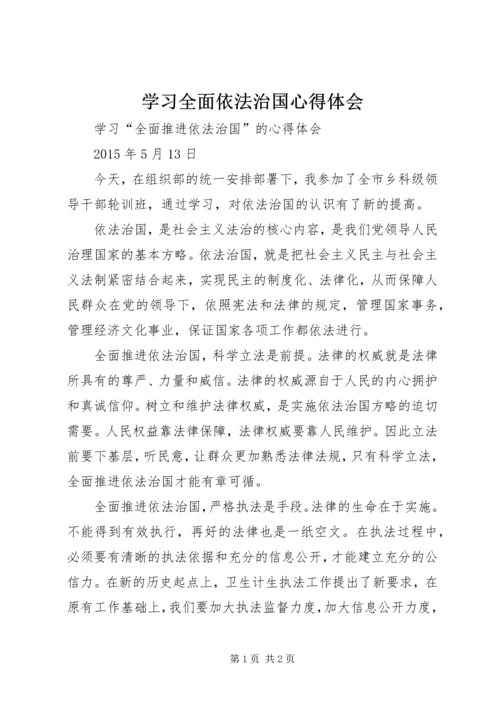 学习全面依法治国心得体会

学习“全面推进依法治国”的心得体会

2015 年 5 月 13 日

今天，在组织部的统一安排部署下，我参加了全市乡科级领导干部轮训班，通过学习，对依法治国的认识有了新的提高。

依法治国，是社会主义法治的核心内容，是我们党领导人民治理国家的基本方略。依法治国，就是把社会主义民主与社会主义法制紧密结合起来，实现民主的制度化、法律化，从而保障人民群众在党的领导下，依照宪法和法律的规定，管理国家事务，管理经济文化事业，保证国家各项工作都依法进行。

全面推进依法治国，科学立法是前提。法律的权威就是法律所具有的尊严、力量和威信。法律的权威源自于人民的内心拥护和真诚信仰。树立和维护法律权威，是实施依法治国方略的迫切需要。人民权益靠法律保障，法律权威要靠人民维护。因此立法前要下基层，听民意，让群众更加熟悉法律法规，只有科学立法，全面推进依法治国才能有章可循。

全面推进依法治国，严格执法是手段。法律的生命在于实施。不能得到有效执行，再好的法律也是一纸空文。在执法过程中，必须要有清晰的执法依据和充分的信息公开，才能建立充分的公信力。在新的历史起点上，卫生计生执法工作提出了新要求，在原有工作基础上，我们要加大执法监督力度，加大信息公开力度，

第 1 页 共 2 页